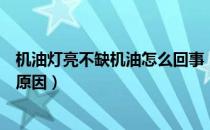 机油灯亮不缺机油怎么回事
原因）